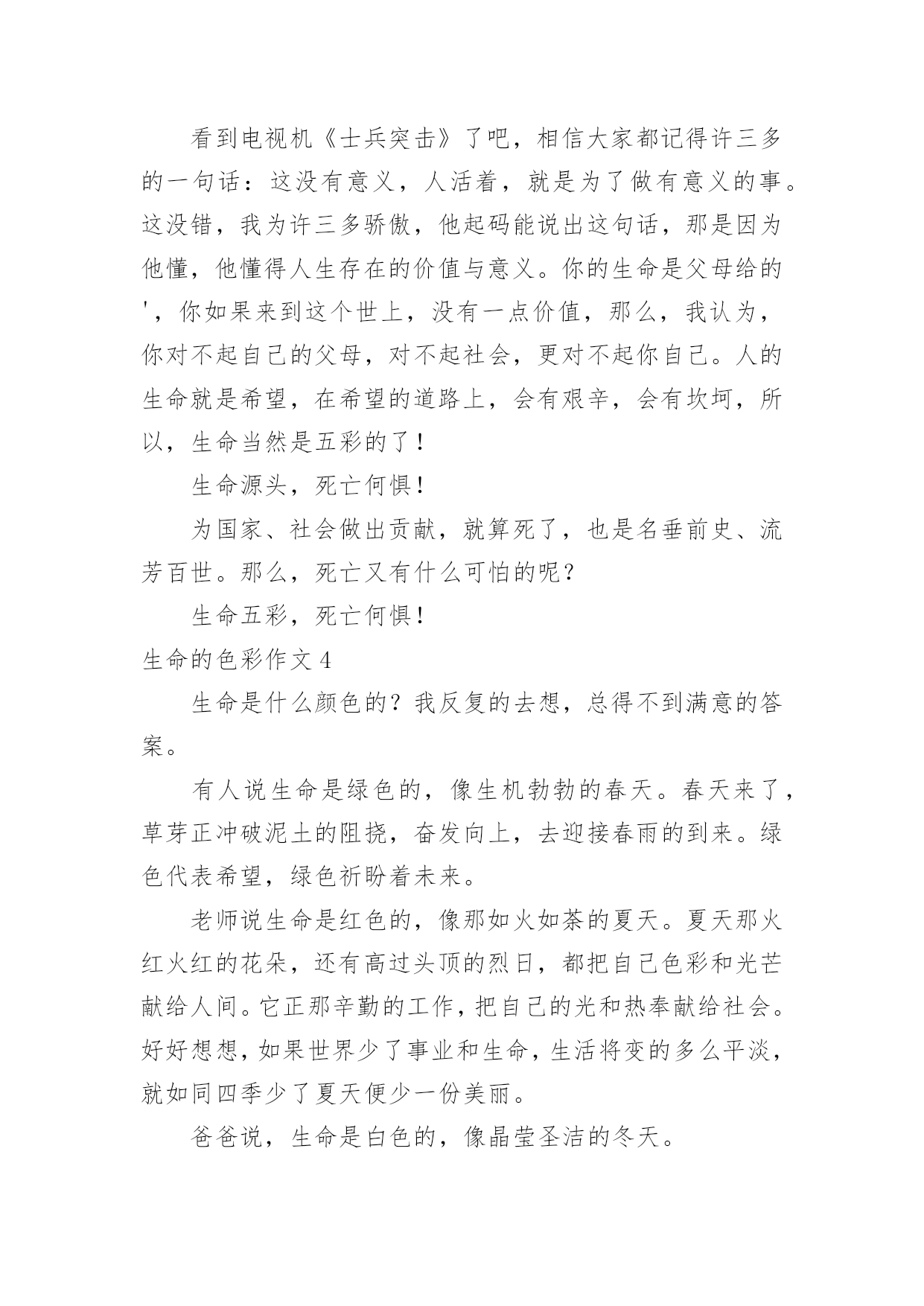 看到电视机《士兵突击》了吧，相信大家都记得许三多的一句话：这没有意义，人活着，就是为了做有意义的事。这没错，我为许三多骄傲，他起码能说出这句话，那是因为他懂，他懂得人生存在的价值与意义。你的生命是父母给的'，你如果来到这个世上，没有一点价值，那么，我认为，你对不起自己的父母，对不起社会，更对不起你自己。人的生命就是希望，在希望的道路上，会有艰辛，会有坎坷，所以，生命当然是五彩的了！

生命源头，死亡何惧！

为国家、社会做出贡献，就算死了，也是名垂前史、流芳百世。那么，死亡又有什么可怕的呢？

生命五彩，死亡何惧！

生命的色彩作文 4

生命是什么颜色的？我反复的去想，总得不到满意的答案。

有人说生命是绿色的，像生机勃勃的春天。春天来了，草芽正冲破泥土的阻挠，奋发向上，去迎接春雨的到来。绿色代表希望，绿色祈盼着未来。

老师说生命是红色的，像那如火如荼的夏天。夏天那火红火红的花朵，还有高过头顶的烈日，都把自己色彩和光芒献给人间。它正那辛勤的工作，把自己的光和热奉献给社会。好好想想，如果世界少了事业和生命，生活将变的多么平淡，就如同四季少了夏天便少一份美丽。

爸爸说，生命是白色的，像晶莹圣洁的冬天。